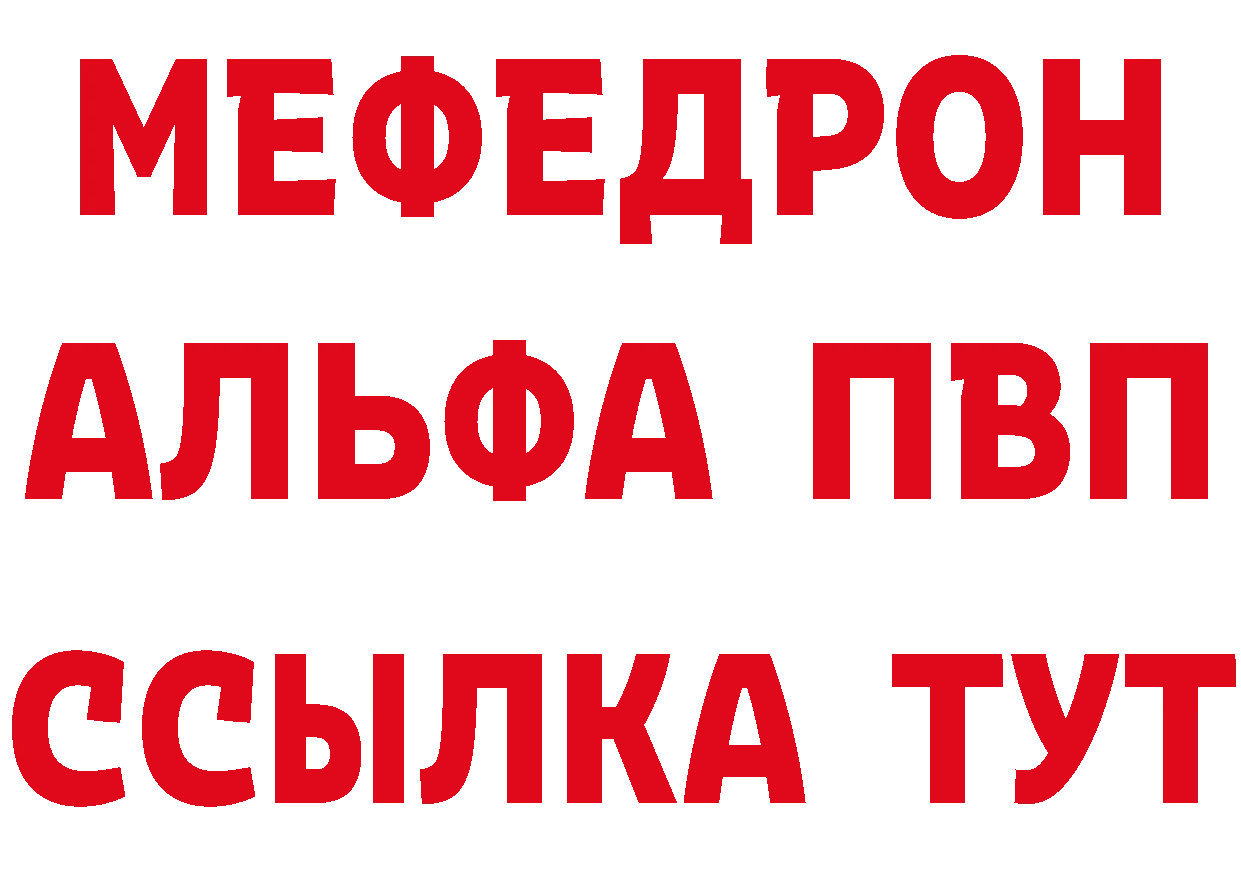 МЕФЕДРОН
АЛЬФА ПВП
ССЫЛКА ТУТ